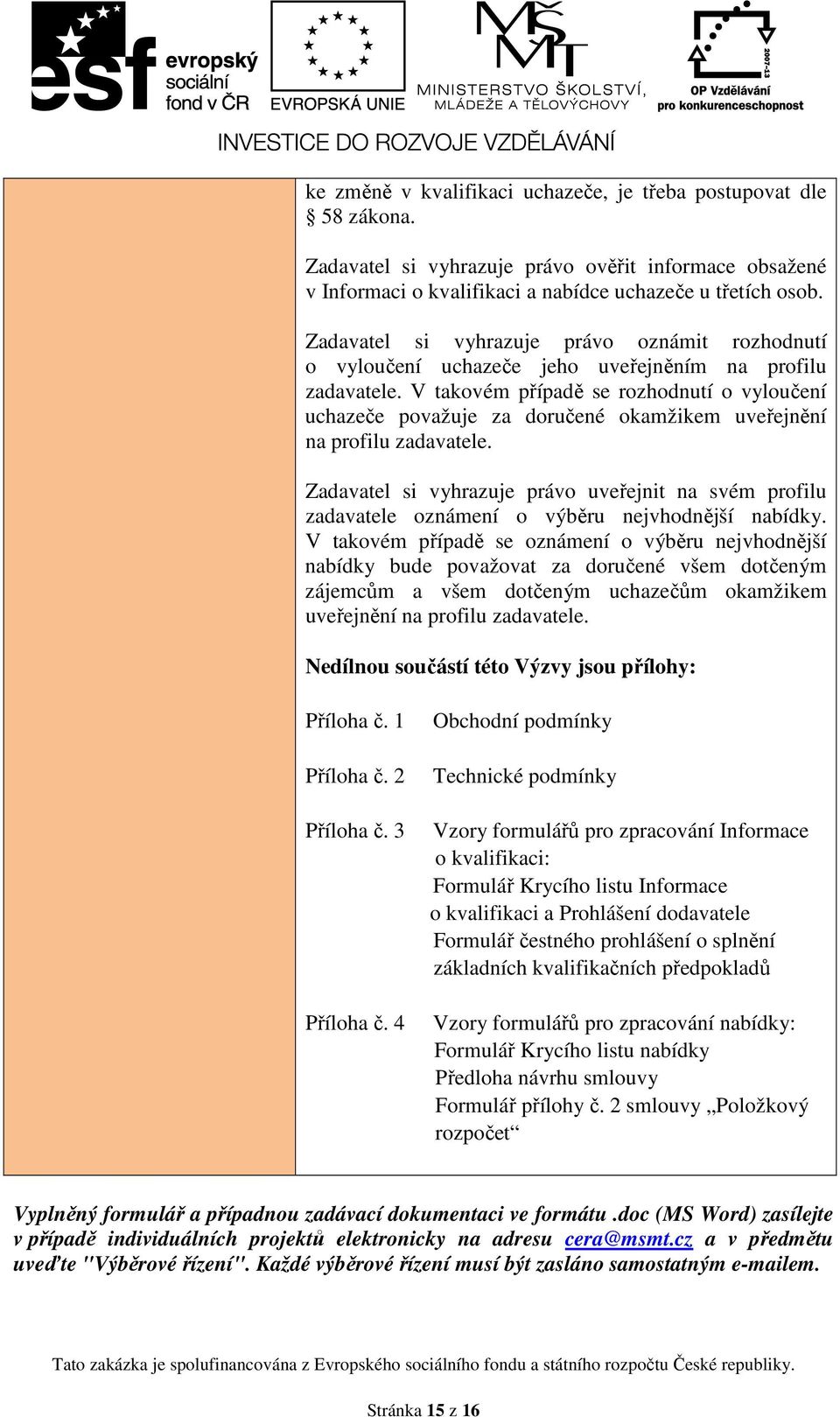 esf evropský sociální fond v ČR

EVROPSKÁ UNIE

MŠMT MINISTERSTVO ŠKOLSTVÍ, MLÁDEŽE A TĚLOVÝCHOVY

2007-13 OP Vzdělávání pro konkurenceschopnost

INVESTICE DO ROZVOJE VZDĚLÁVÁNÍ

ke změně v kvalifikaci uchazeče, je třeba postupovat dle § 58 zákona.

Zadavatel si vyhrazuje právo ověřit informace obsažené v Informaci o kvalifikaci a nabídce uchazeče u třetích osob.

Zadavatel si vyhrazuje právo oznámit rozhodnutí o vyloučení uchazeče jeho uveřejněním na profilu zadavatele. V takovém případě se rozhodnutí o vyloučení uchazeče považuje za doručené okamžikem uveřejnění na profilu zadavatele.

Zadavatel si vyhrazuje právo uveřejnit na svém profilu zadavatele oznámení o výběru nejvhodnější nabídky. V takovém případě se oznámení o výběru nejvhodnější nabídky bude považovat za doručené všem dotčeným zájemcům a všem dotčeným uchazečům okamžikem uveřejnění na profilu zadavatele.

Nedílnou součástí této Výzvy jsou přílohy:

Příloha č. 1 Obchodní podmínky

Příloha č. 2 Technické podmínky

Příloha č. 3 Vzory formulářů pro zpracování Informace o kvalifikaci:
Formulář Krycího listu Informace o kvalifikaci a Prohlášení dodavatele
Formulář čestného prohlášení o splnění základních kvalifikačních předpokladů

Příloha č. 4 Vzory formulářů pro zpracování nabídky:
Formulář Krycího listu nabídky
Předloha návrhu smlouvy
Formulář přílohy č. 2 smlouvy „Položkový rozpočet“

Vyplněný formulář a případnou zadávací dokumentaci ve formátu .doc (MS Word) zasílejte v případě individuálních projektů elektronicky na adresu cera@msmt.cz a v předmětu uveďte "Výběrové řízení". Každé výběrové řízení musí být zasláno samostatným e-mailem.

Tato zakázka je spolufinancována z Evropského sociálního fondu a státního rozpočtu České republiky.

Stránka 15 z 16